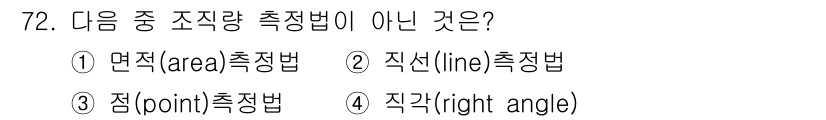 72. 다음 중 조직량 측정법이 아닌 것은?

① 면적(area)측정법 ② 직선(line)측정법

③ 점(point)측정법 ④ 직각(right angle)